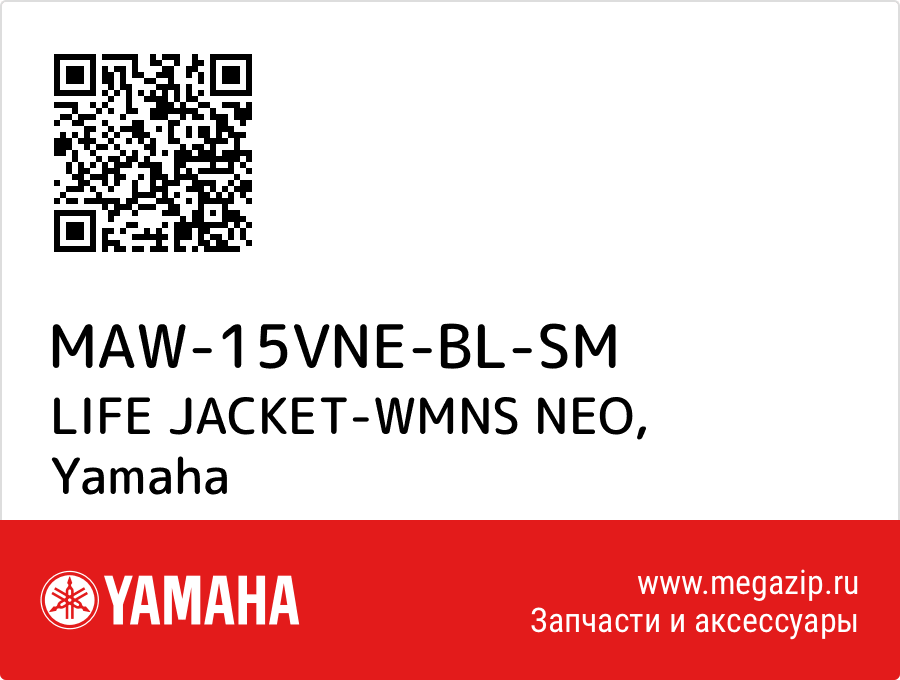 MAW-15VNE-BL-SM
LIFE JACKET-WMNS NEO, Yamaha

YAMAHA

www.megazip.ru
Запчасти и аксессуары